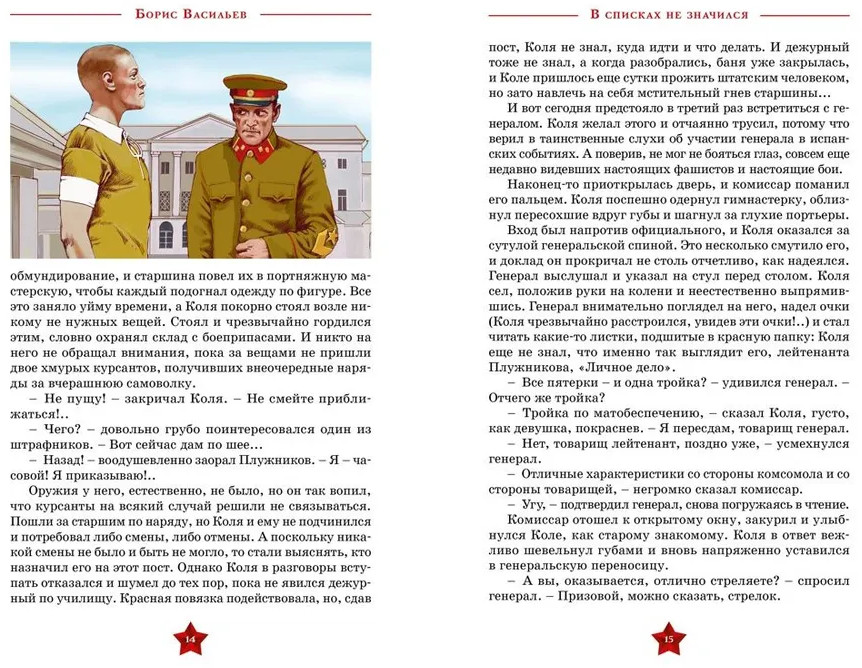 Борис Васильев

обмундирование, и старшина повел их в портняжную мастерскую, чтобы каждый подогнал одежду по фигуре. Все это заняло уйму времени, а Коля покорно стоял возле никому не нужных вещей. Стоял и чрезвычайно гордился этим, словно охранял склад с боеприпасами. И никто на него не обращал внимания, пока за вещами не пришли двое хмурых курсантов, получивших внеочередные наряды за вчерашнюю самоволку.

– Не пущу! – закричал Коля. – Не смейте приближаться!..

– Чего? – довольно грубо поинтересовался один из штрафников. – Вот сейчас дам по шее...

– Назад! – воодушевленно заорал Плужников. – Я – часовой! Я приказываю!..

Оружия у него, естественно, не было, но он так вопил, что курсанты на всякий случай решили не связываться. Пошли за старшим по наряду, но Коля и ему не подчинился и потребовал либо смены, либо отмены. А поскольку никакой смены не было и быть не могло, то стали выяснять, кто назначил его на этот пост. Однако Коля в разговоры вступать отказался и шумел до тех пор, пока не явился дежурный по училищу. Красная повязка подействовала, но, сдав

14

В списках не значился

пост, Коля не знал, куда идти и что делать. И дежурный тоже не знал, а когда разобрались, баня уже закрылась, и Коле пришлось еще сутки прожить штатским человеком, но зато навлечь на себя мстительный гнев старшины...

И вот сегодня предстояло в третий раз встретиться с генералом. Коля желал этого и отчаянно трусил, потому что верил в таинственные слухи об участии генерала в испанских событиях. А поверив, не мог не бояться глаз, совсем еще недавно видевших настоящих фашистов и настоящие бои.

Наконец-то приоткрылась дверь, и комиссар поманил его пальцем. Коля поспешно одернул гимнастерку, облизнул пересохшие вдруг губы и шагнул за глухие портьеры.

Вход был напротив официального, и Коля оказался за сутулой генеральской спиной. Это несколько смутило его, и доклад он прокричал не столь отчетливо, как надеялся. Генерал выслушал и указал на стул перед столом. Коля сел, положив руки на колени и неестественно выпрямившись. Генерал внимательно поглядел на него, надел очки (Коля чрезвычайно расстроился, увидев эти очки!..) и стал читать какие-то листки, подшитые в красную папку: Коля еще не знал, что именно так выглядит его, лейтенанта Плужникова, «Личное дело».

– Все пятерки – и одна тройка? – удивился генерал. – Отчего же тройка?

– Тройка по матобеспечению, – сказал Коля, густо, как девушка, покраснев. – Я пересдам, товарищ генерал.

– Нет, товарищ лейтенант, поздно уже, – усмехнулся генерал.

– Отличные характеристики со стороны комсомола и со стороны товарищей, – негромко сказал комиссар.

– Угу, – подтвердил генерал, снова погружаясь в чтение.

Комиссар отошел к открытому окну, закурил и улыбнулся Коле, как старому знакомому. Коля в ответ вежливо шевельнул губами и вновь напряженно уставился в генеральскую переносицу.

– А вы, оказывается, отлично стреляете? – спросил генерал. – Призовой, можно сказать, стрелок.

15